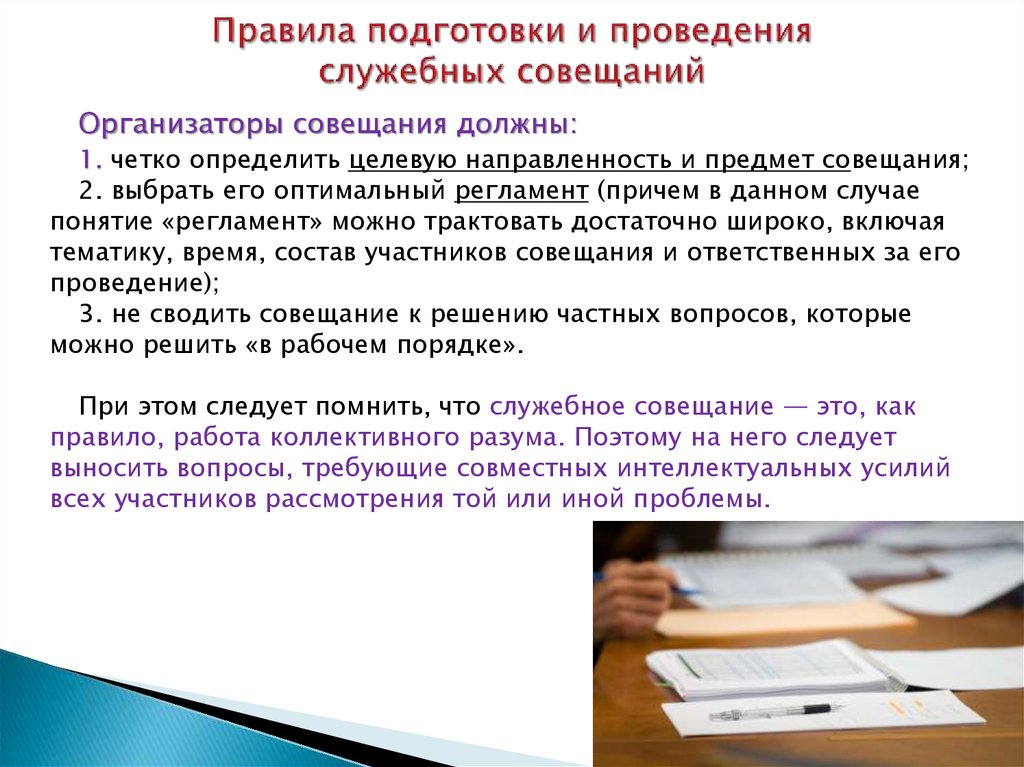 Правила подготовки и проведения служебных совещаний

Организаторы совещания должны:

1. четко определить целевую направленность и предмет совещания;
2. выбрать его оптимальный регламент (причем в данном случае понятие «регламент» можно трактовать достаточно широко, включая тематику, время, состав участников совещания и ответственных за его проведение);
3. не сводить совещание к решению частных вопросов, которые можно решить «в рабочем порядке».

При этом следует помнить, что служебное совещание — это, как правило, работа коллективного разума. Поэтому на него следует выносить вопросы, требующие совместных интеллектуальных усилий всех участников рассмотрения той или иной проблемы.